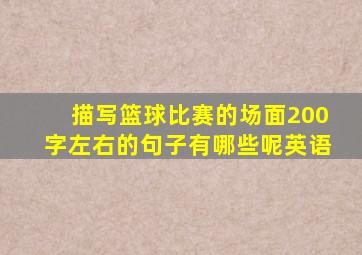 描写篮球比赛的场面200字左右的句子有哪些呢英语